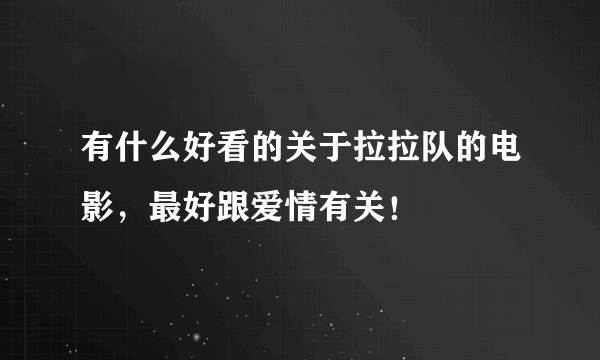 有什么好看的关于拉拉队的电影，最好跟爱情有关！